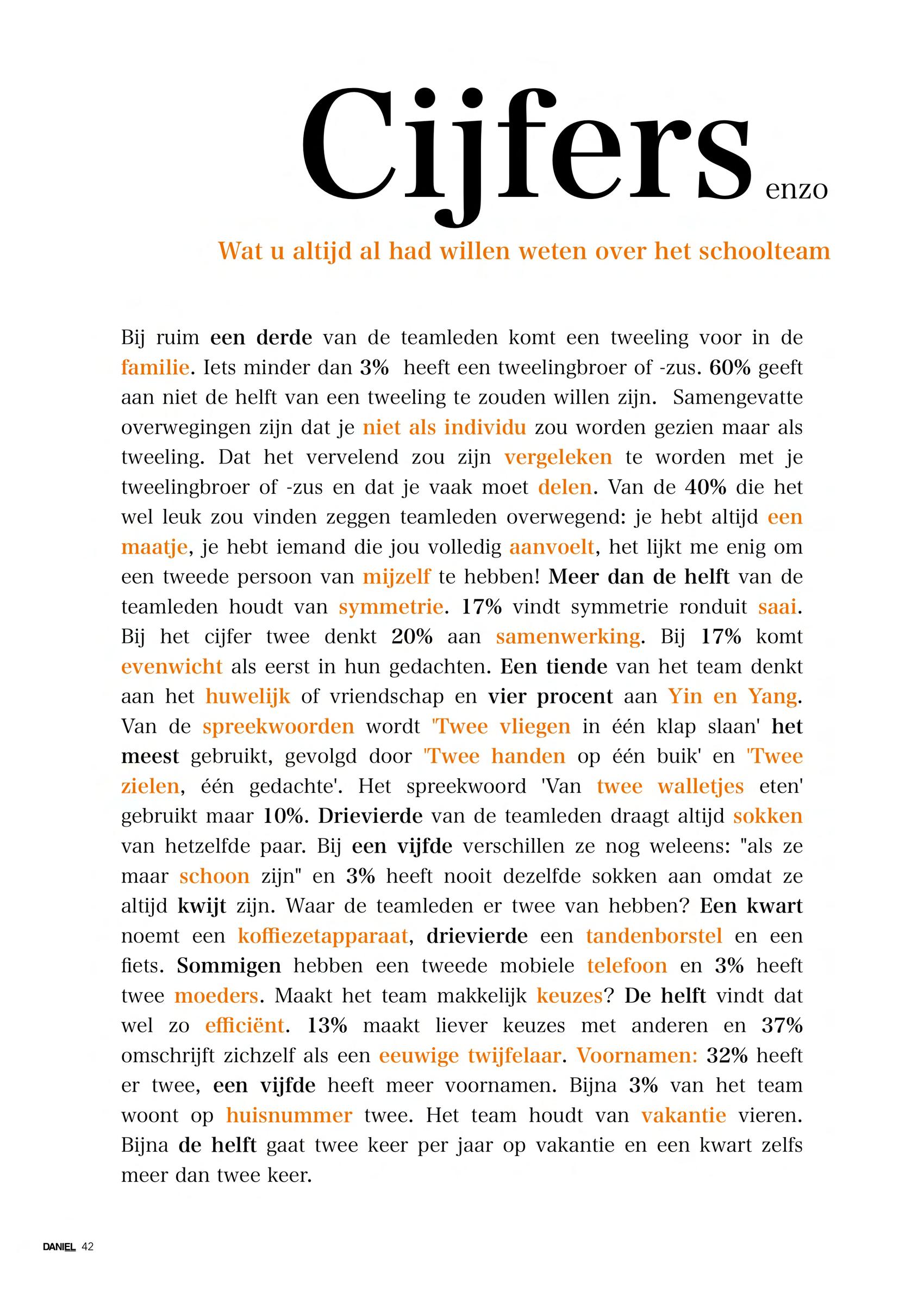 Cijfers enzo

Wat u altijd al had willen weten over het schoolteam

Bij ruim een derde van de teamleden komt een tweeling voor in de familie. Iets minder dan 3% heeft een tweelingbroer of -zus. 60% geeft aan niet de helft van een tweeling te zouden willen zijn. Samengevatte overwegingen zijn dat je niet als individu zou worden gezien maar als tweeling. Dat het vervelend zou zijn vergeleken te worden met je tweelingbroer of -zus en dat je vaak moet delen. Van de 40% die het wel leuk zou vinden zeggen teamleden overwegend: je hebt altijd een maatje, je hebt iemand die jou volledig aanvoelt, het lijkt me enig om een tweede persoon van mijzelf te hebben! Meer dan de helft van de teamleden houdt van symmetrie. 17% vindt symmetrie ronduit saai. Bij het cijfer twee denkt 20% aan samenwerking. Bij 17% komt evenwicht als eerst in hun gedachten. Een tiende van het team denkt aan het huwelijk of vriendschap en vier procent aan Yin en Yang. Van de spreekwoorden wordt 'Twee vliegen in één klap slaan' het meest gebruikt, gevolgd door 'Twee handen op één buik' en 'Twee zielen, één gedachte'. Het spreekwoord 'Van twee walletjes eten' gebruikt maar 10%. Drievierde van de teamleden draagt altijd sokken van hetzelfde paar. Bij een vijfde verschillen ze nog weleens: "als ze maar schoon zijn" en 3% heeft nooit dezelfde sokken aan omdat ze altijd kwijt zijn. Waar de teamleden er twee van hebben? Een kwart noemt een koffiezetapparaat, drievierde een tandenborstel en een fiets. Sommigen hebben een tweede mobiele telefoon en 3% heeft twee moeders. Maakt het team makkelijk keuzes? De helft vindt dat wel zo efficiënt. 13% maakt liever keuzes met anderen en 37% omschrijft zichzelf als een eeuwige twijfelaar. Voornamen: 32% heeft er twee, een vijfde heeft meer voornamen. Bijna 3% van het team woont op huisnummer twee. Het team houdt van vakantie vieren. Bijna de helft gaat twee keer per jaar op vakantie en een kwart zelfs meer dan twee keer.

DANIEL 42